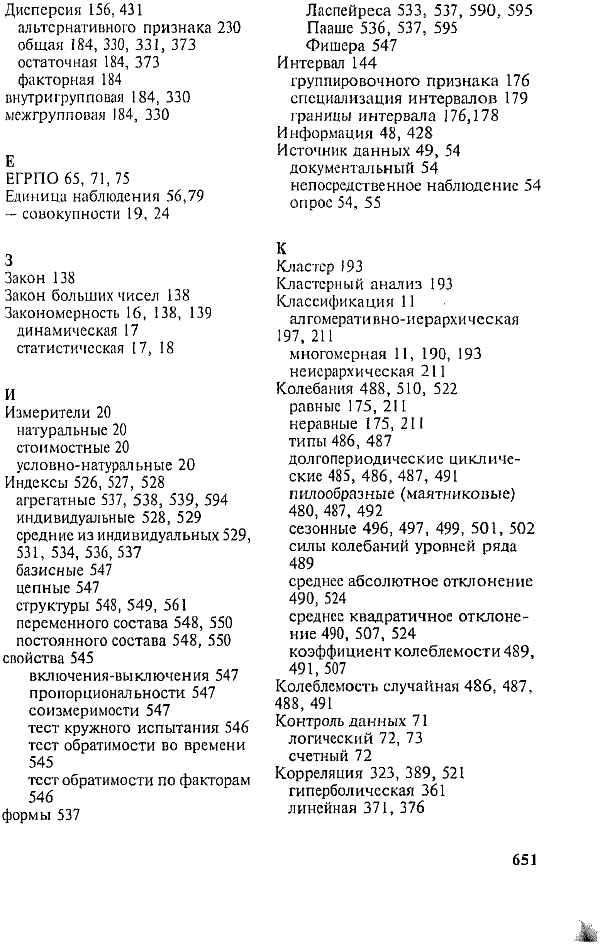 Дисперсия 156, 431
альтернативного признака 230
общая 184, 330, 331, 373
остаточная 184, 373
факторная 184
внутригрупповая 184, 330
межгрупповая 184, 330

Е
ЕГРПО 65, 71, 75
Единица наблюдения 56,79
— совокупности 19, 24

З
Закон 138
Закон больших чисел 138
Закономерность 16, 138, 139
динамическая 17
статистическая 17, 18

И
Измерители 20
натуральные 20
стоимостные 20
условно-натуральные 20
Индексы 526, 527, 528
агрегатные 537, 538, 539, 594
индивидуальные 528, 529
средние из индивидуальных 529, 531, 534, 536, 537
базисные 547
цепные 547
структуры 548, 549, 561
переменного состава 548, 550
постоянного состава 548, 550
свойства 545
включения-выключения 547
пропорциональности 547
соизмеримости 547
тест кружного испытания 546
тест обратимости во времени 545
тест обратимости по факторам 546
формы 537

Ласпейреса 533, 537, 590, 595
Пааше 536, 537, 595
Фишера 547
Интервал 144
группировочного признака 176
специализация интервалов 179
границы интервала 176,178
Информация 48, 428
Источник данных 49, 54
документальный 54
непосредственное наблюдение 54
опрос 54, 55

К
Кластер 193
Кластерный анализ 193
Классификация 11
алгомеративно-иерархическая 197, 211
многомерная 11, 190, 193
неиерархическая 211
Колебания 488, 510, 522
равные 175, 211
неравные 175, 211
типы 486, 487
долгопериодические циклические 485, 486, 487, 491
пилообразные (маятниковые) 480, 487, 492
сезонные 496, 497, 499, 501, 502
силы колебаний уровней ряда 489
среднее абсолютное отклонение 490, 524
среднее квадратичное отклонение 490, 507, 524
коэффициент колеблемости 489, 491, 507
Колеблемость случайная 486, 487, 488, 491
Контроль данных 71
логический 72, 73
счетный 72
Корреляция 323, 389, 521
гиперболическая 361
линейная 371, 376

651